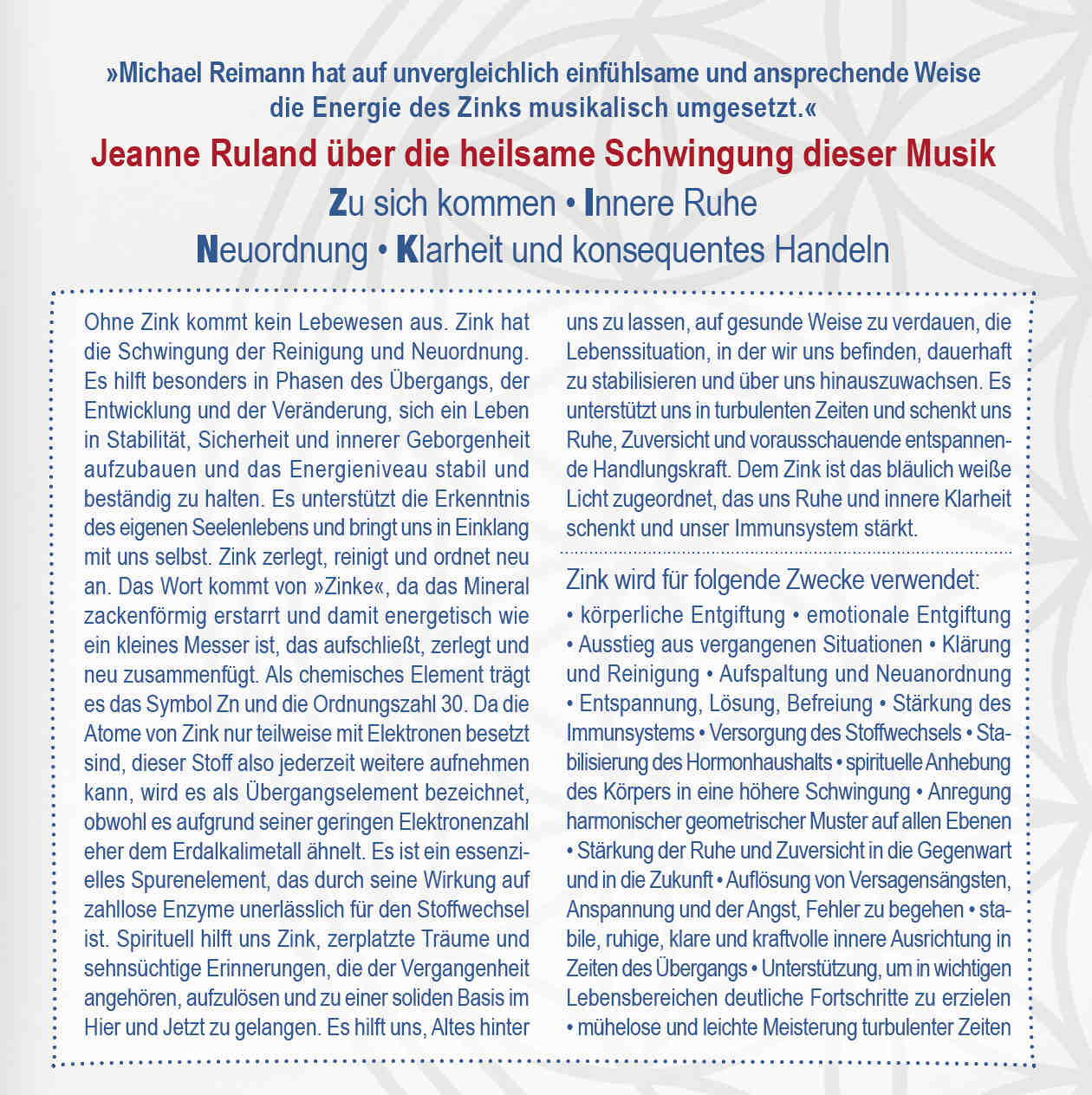 »Michael Reimann hat auf unvergleichlich einfühlsame und ansprechende Weise die Energie des Zinks musikalisch umgesetzt.«

Jeanne Ruland über die heilsame Schwingung dieser Musik

Zu sich kommen • Innere Ruhe

Neuordnung • Klarheit und konsequentes Handeln

Ohne Zink kommt kein Lebewesen aus. Zink hat die Schwingung der Reinigung und Neuordnung. Es hilft besonders in Phasen des Übergangs, der Entwicklung und der Veränderung, sich ein Leben in Stabilität, Sicherheit und innerer Geborgenheit aufzubauen und das Energieniveau stabil und beständig zu halten. Es unterstützt die Erkenntnis des eigenen Seelenlebens und bringt uns in Einklang mit uns selbst. Zink zerlegt, reinigt und ordnet neu an. Das Wort kommt von »Zinke«, da das Mineral zackenförmig erstarrt und damit energetisch wie ein kleines Messer ist, das aufschließt, zerlegt und neu zusammenfügt. Als chemisches Element trägt es das Symbol Zn und die Ordnungszahl 30. Da die Atome von Zink nur teilweise mit Elektronen besetzt sind, dieser Stoff also jederzeit weitere aufnehmen kann, wird es als Übergangselement bezeichnet, obwohl es aufgrund seiner geringen Elektronenzahl eher dem Erdalkalimetall ähnelt. Es ist ein essenzielles Spurenelement, das durch seine Wirkung auf zahllose Enzyme unerlässlich für den Stoffwechsel ist. Spirituell hilft uns Zink, zerplatzte Träume und sehnsüchtige Erinnerungen, die der Vergangenheit angehören, aufzulösen und zu einer soliden Basis im Hier und Jetzt zu gelangen. Es hilft uns, Altes hinter uns zu lassen, auf gesunde Weise zu verdauen, die Lebenssituation, in der wir uns befinden, dauerhaft zu stabilisieren und über uns hinauszuwachsen. Es unterstützt uns in turbulenten Zeiten und schenkt uns Ruhe, Zuversicht und vorausschauende entspannende Handlungskraft. Dem Zink ist das bläulich weiße Licht zugeordnet, das uns Ruhe und innere Klarheit schenkt und unser Immunsystem stärkt.

Zink wird für folgende Zwecke verwendet:

• körperliche Entgiftung • emotionale Entgiftung • Ausstieg aus vergangenen Situationen • Klärung und Reinigung • Aufspaltung und Neuanordnung • Entspannung, Lösung, Befreiung • Stärkung des Immunsystems • Versorgung des Stoffwechsels • Stabilisierung des Hormonhaushalts • spirituelle Anhebung des Körpers in eine höhere Schwingung • Anregung harmonischer geometrischer Muster auf allen Ebenen • Stärkung der Ruhe und Zuversicht in die Gegenwart und in die Zukunft • Auflösung von Versagensängsten, Anspannung und der Angst, Fehler zu begehen • stabile, ruhige, klare und kraftvolle innere Ausrichtung in Zeiten des Übergangs • Unterstützung, um in wichtigen Lebensbereichen deutliche Fortschritte zu erzielen • mühelose und leichte Meisterung turbulenter Zeiten